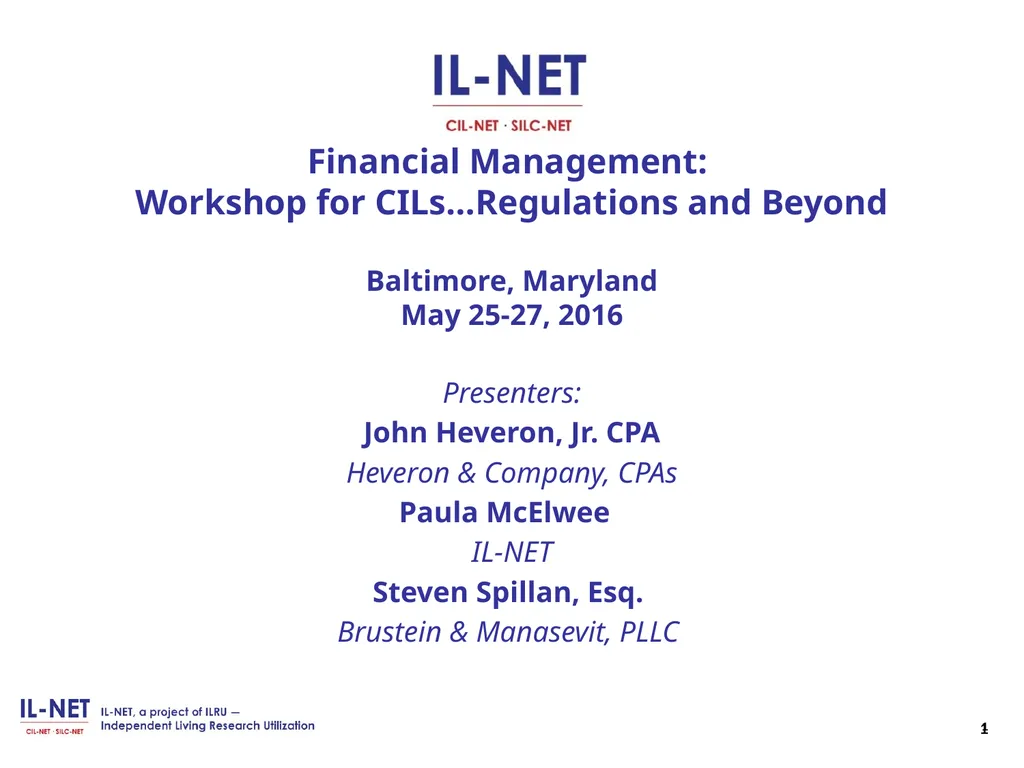 IL-NET
CIL-NET · SILC-NET

Financial Management:
Workshop for CILs…Regulations and Beyond

Baltimore, Maryland
May 25-27, 2016

Presenters:
John Heveron, Jr. CPA
Heveron & Company, CPAs
Paula McElwee
IL-NET
Steven Spillan, Esq.
Brustein & Manasevit, PLLC

IL-NET
CIL-NET · SILC-NET
IL-NET, a project of ILRU — Independent Living Research Utilization

1